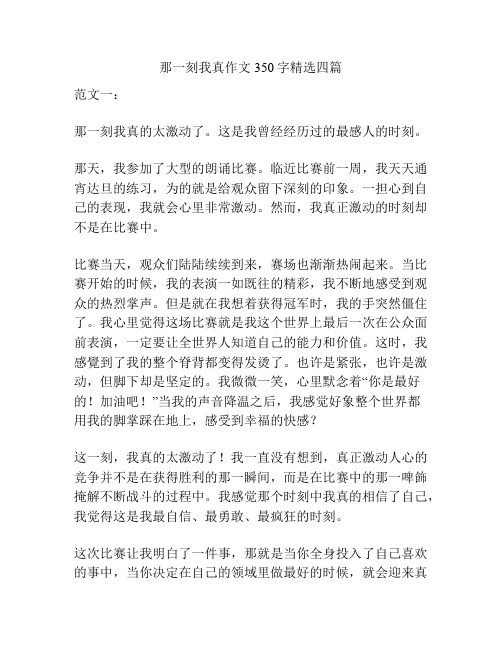 那一刻我真作文 350 字精选四篇

范文一：

那一刻我真的太激动了。这是我曾经经历过的最感人的时刻。

那天，我参加了大型的朗诵比赛。临近比赛前一周，我天天通宵达旦的练习，为的就是给观众留下深刻的印象。一担心到自己的表现，我就会心里非常激动。然而，我真正激动的时刻却不是在比赛中。

比赛当天，观众们陆陆续续到来，赛场也渐渐热闹起来。当比赛开始的时候，我的表演一如既往的精彩，我不断地感受到观众的热烈掌声。但是就在我想着获得冠军时，我的手突然僵住了。我心里觉得这场比赛就是我这个世界上最后一次在公众面前表演，一定要让全世界人知道自己的能力和价值。这时，我感覺到了我的整个脊背都变得发烫了。也许是紧张，也许是激动，但脚下却是坚定的。我微微一笑，心里默念着“你是最好的！加油吧！”当我的声音降温之后，我感觉好象整个世界都用我的脚掌踩在地上，感受到幸福的快感？

这一刻，我真的太激动了！我一直没有想到，真正激动人心的竞争并不是在获得胜利的那一瞬间，而是在比赛中的那一啤飾掩解不断战斗的过程中。我感觉那个时刻中我真的相信了自己，我觉得这是我最自信、最勇敢、最疯狂的时刻。

这次比赛让我明白了一件事，那就是当你全身投入了自己喜欢的事中，当你决定在自己的领域里做最好的时候，就会迎来真